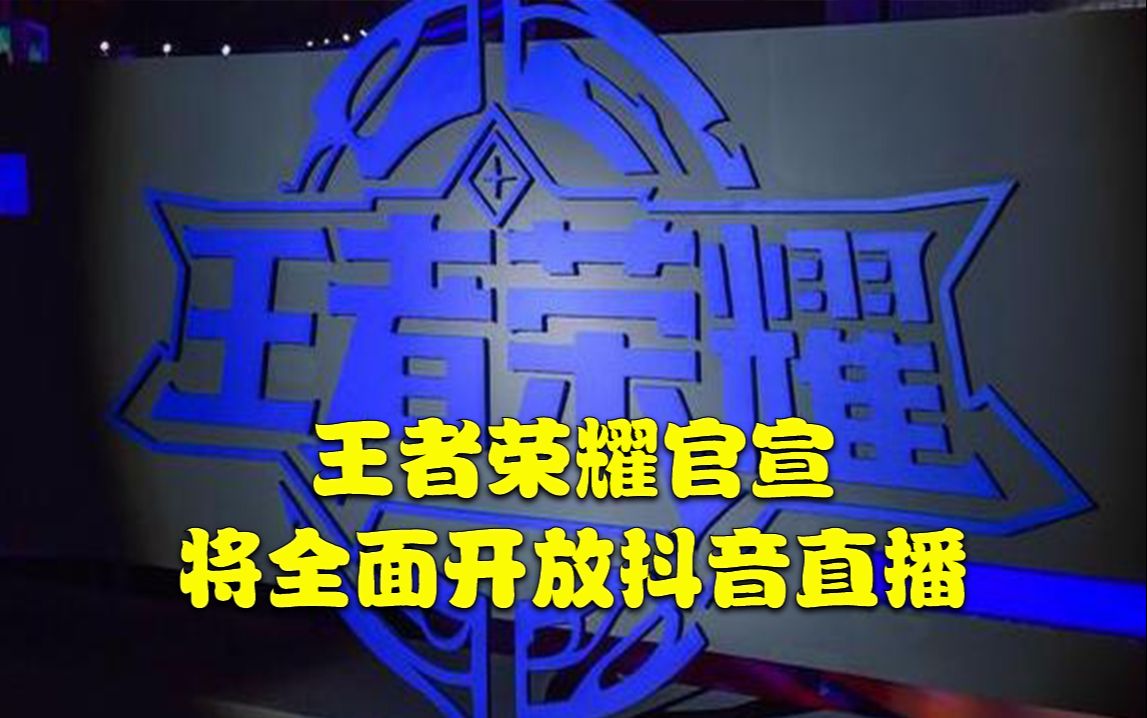 王者荣耀

王者荣耀官宣
将全面开放抖音直播